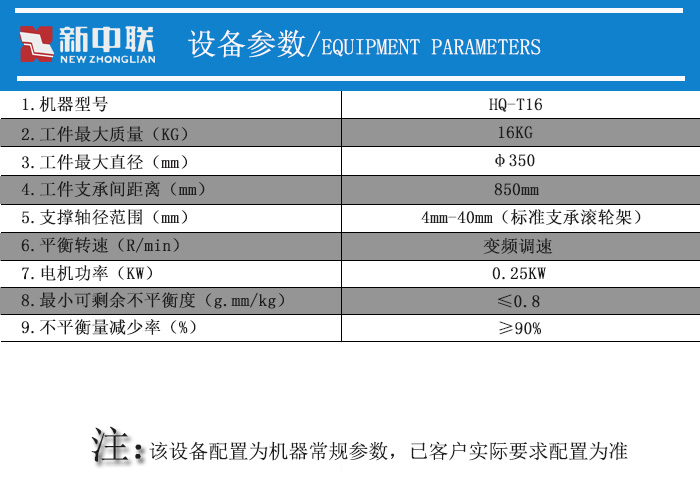 新中联
NEW ZHONGLIAN

设备参数/EQUIPMENT PARAMETERS

| 1.机器型号 | HQ-T16 |
|---|---|
| 2.工件最大质量（KG） | 16KG |
| 3.工件最大直径（mm） | φ350 |
| 4.工件支承间距离（mm） | 850mm |
| 5.支撑轴径范围（mm） | 4mm-40mm（标准支承滚轮架） |
| 6.平衡转速（R/min） | 变频调速 |
| 7.电机功率（KW） | 0.25KW |
| 8.最小可剩余不平衡度（g.mm/kg） | ≤0.8 |
| 9.不平衡量减少率（%） | ≥90% |

注：该设备配置为机器常规参数，已客户实际要求配置为准